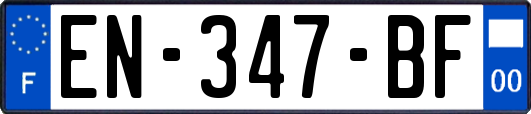 F
EN-347-BF
00